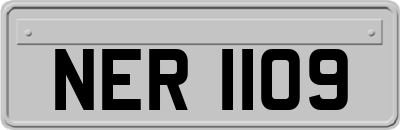 NER 1109